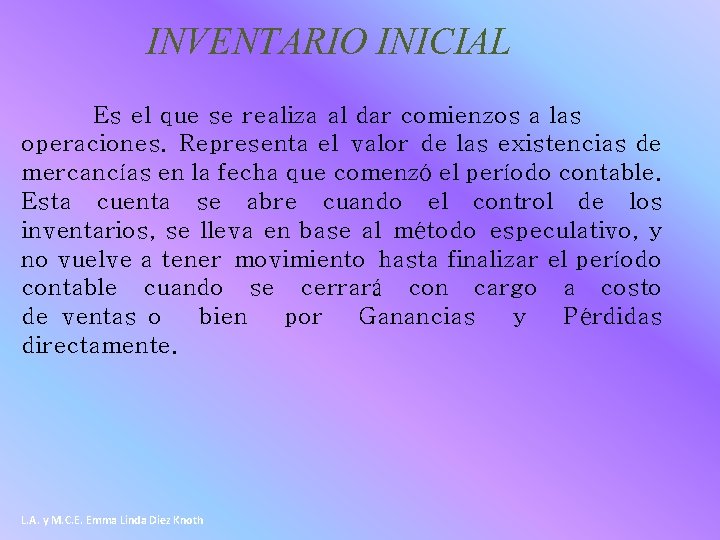 INVENTARIO INICIAL

Es el que se realiza al dar comienzos a las operaciones. Representa el valor de las existencias de mercancías en la fecha que comenzó el período contable. Esta cuenta se abre cuando el control de los inventarios, se lleva en base al método especulativo, y no vuelve a tener movimiento hasta finalizar el período contable cuando se cerrará con cargo a costo de ventas o bien por Ganancias y Pérdidas directamente.

L.A. y M.C.E. Emma Linda Diez Knoth